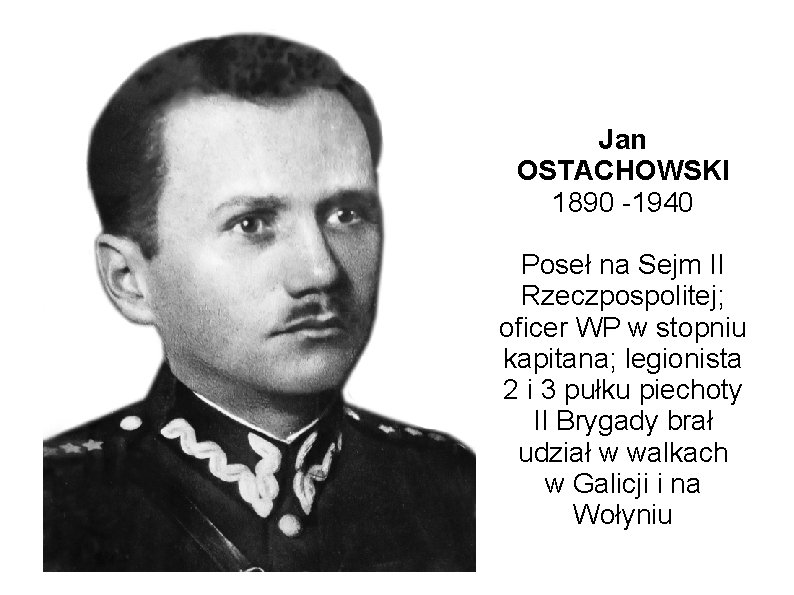 Jan
OSTACHOWSKI
1890 -1940

Poseł na Sejm II Rzeczpospolitej; oficer WP w stopniu kapitana; legionista 2 i 3 pułku piechoty II Brygady brał udział w walkach w Galicji i na Wołyniu